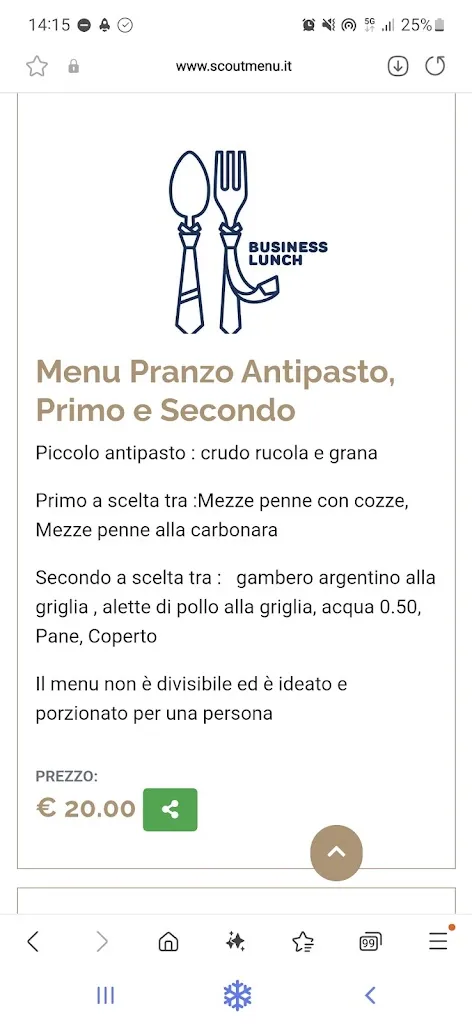 14:15 25%

www.scoutmenu.it

BUSINESS LUNCH

Menu Pranzo Antipasto, Primo e Secondo

Piccolo antipasto : crudo rucola e grana

Primo a scelta tra :Mezze penne con cozze, Mezze penne alla carbonara

Secondo a scelta tra :   gambero argentino alla griglia , alette di pollo alla griglia, acqua 0.50, Pane, Coperto

Il menu non è divisibile ed è ideato e porzionato per una persona

PREZZO:

€ 20.00

99